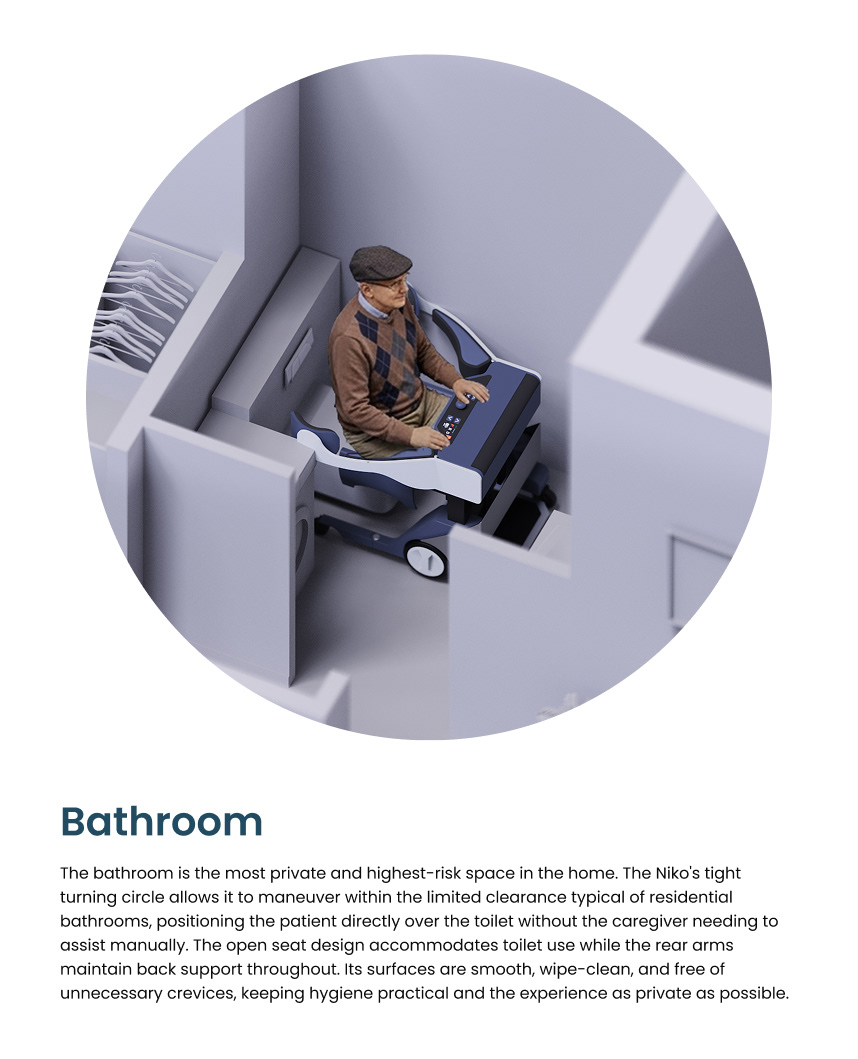 Bathroom

The bathroom is the most private and highest-risk space in the home. The Niko's tight turning circle allows it to maneuver within the limited clearance typical of residential bathrooms, positioning the patient directly over the toilet without the caregiver needing to assist manually. The open seat design accommodates toilet use while the rear arms maintain back support throughout. Its surfaces are smooth, wipe-clean, and free of unnecessary crevices, keeping hygiene practical and the experience as private as possible.